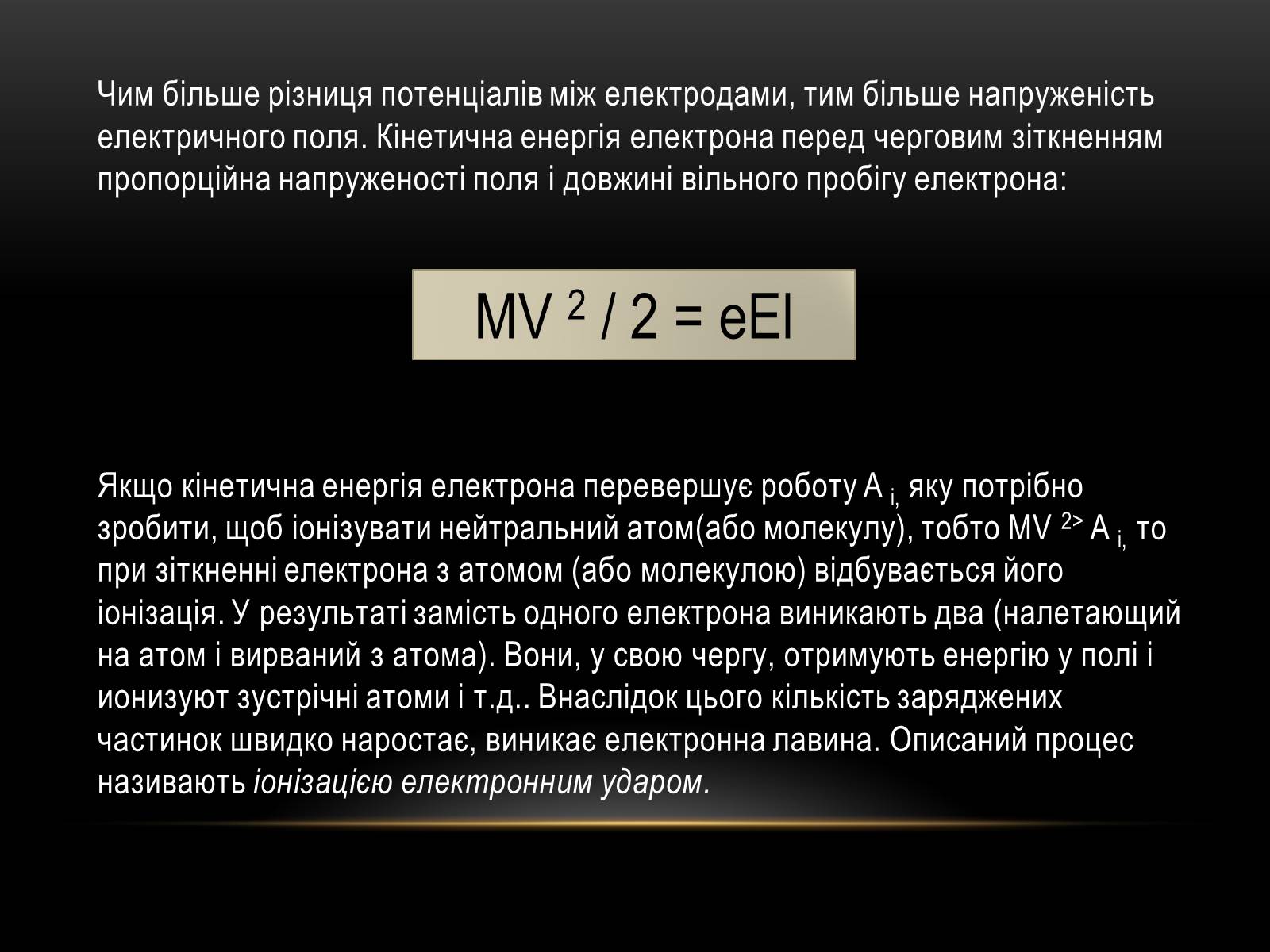 Чим більше різниця потенціалів між електродами, тим більше напруженість електричного поля. Кінетична енергія електрона перед черговим зіткненням пропорційна напруженості поля і довжині вільного пробігу електрона:

$MV^2 / 2 = eEl$

Якщо кінетична енергія електрона перевершує роботу $A_{i,}$ яку потрібно зробити, щоб іонізувати нейтральний атом(або молекулу), тобто $MV^{2>} A_{i,}$ то при зіткненні електрона з атомом (або молекулою) відбувається його іонізація. У результаті замість одного електрона виникають два (налетающий на атом і вирваний з атома). Вони, у свою чергу, отримують енергію у полі і ионизуют зустрічні атоми і т.д.. Внаслідок цього кількість заряджених частинок швидко наростає, виникає електронна лавина. Описаний процес називають іонізацією електронним ударом.